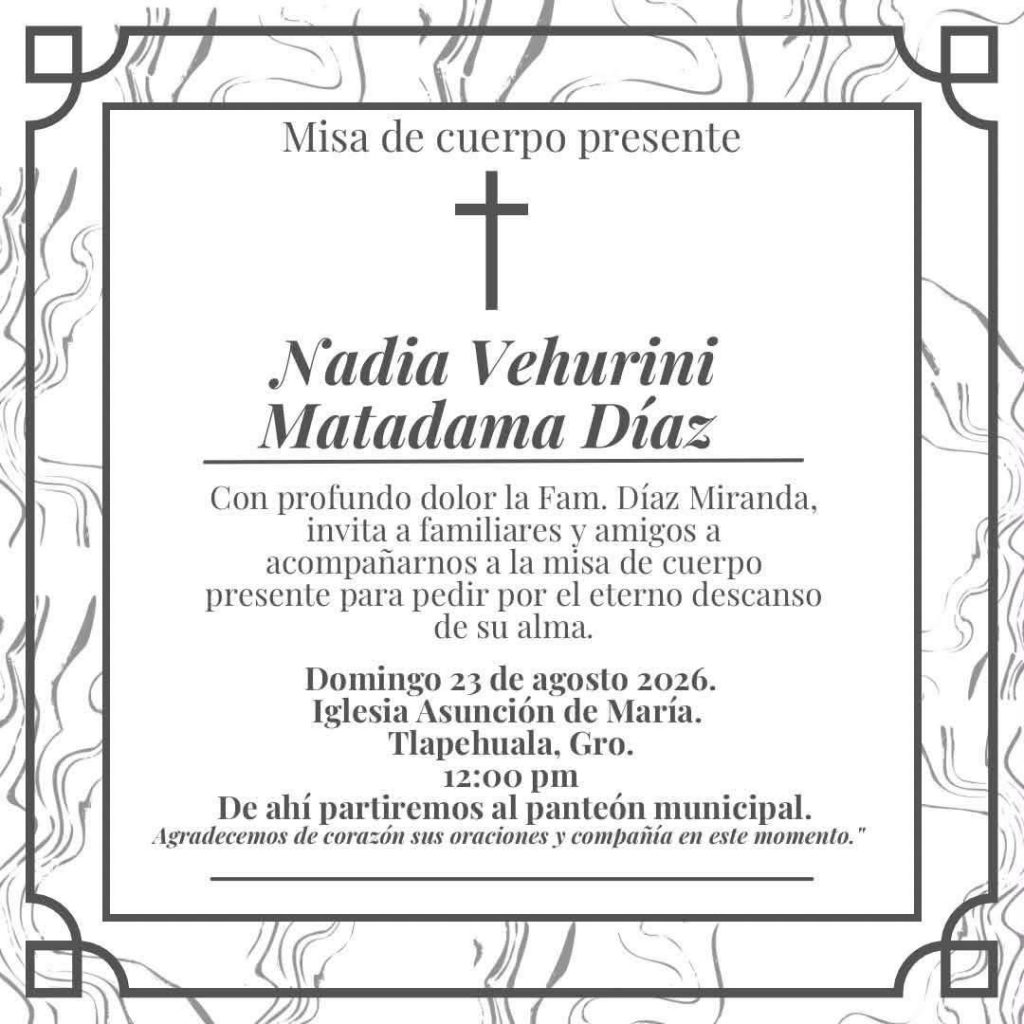 Misa de cuerpo presente

Nadia Vehurini Matadama Díaz

Con profundo dolor la Fam. Díaz Miranda, invita a familiares y amigos a acompañarnos a la misa de cuerpo presente para pedir por el eterno descanso de su alma.

Domingo 23 de agosto 2026.
Iglesia Asunción de María.
Tlapehuala, Gro.
12:00 pm
De ahí partiremos al panteón municipal.
Agradecemos de corazón sus oraciones y compañía en este momento."